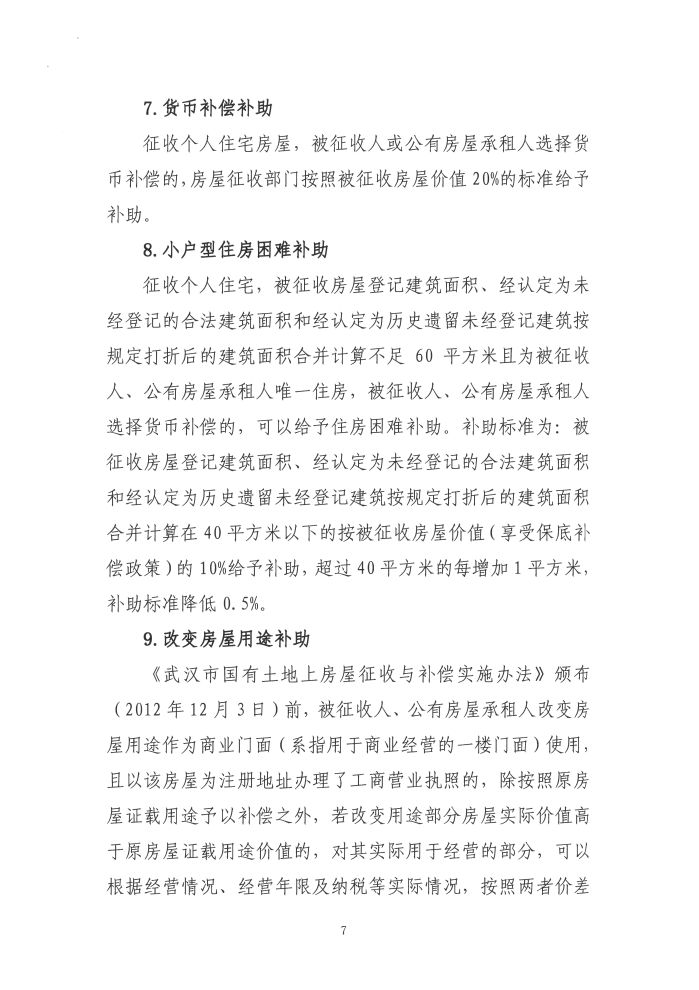 7.货币补偿补助

征收个人住宅房屋，被征收人或公有房屋承租人选择货币补偿的，房屋征收部门按照被征收房屋价值20%的标准给予补助。

8.小户型住房困难补助

征收个人住宅，被征收房屋登记建筑面积、经认定为未经登记的合法建筑面积和经认定为历史遗留未经登记建筑按规定打折后的建筑面积合并计算不足60平方米且为被征收人、公有房屋承租人唯一住房，被征收人、公有房屋承租人选择货币补偿的，可以给予住房困难补助。补助标准为：被征收房屋登记建筑面积、经认定为未经登记的合法建筑面积和经认定为历史遗留未经登记建筑按规定打折后的建筑面积合并计算在40平方米以下的按被征收房屋价值（享受保底补偿政策）的10%给予补助，超过40平方米的每增加1平方米，补助标准降低0.5%。

9.改变房屋用途补助

《武汉市国有土地上房屋征收与补偿实施办法》颁布（2012年12月3日）前，被征收人、公有房屋承租人改变房屋用途作为商业门面（系指用于商业经营的一楼门面）使用，且以该房屋为注册地址办理了工商营业执照的，除按照原房屋证载用途予以补偿之外，若改变用途部分房屋实际价值高于原房屋证载用途价值的，对其实际用于经营的部分，可以根据经营情况、经营年限及纳税等实际情况，按照两者价差

7